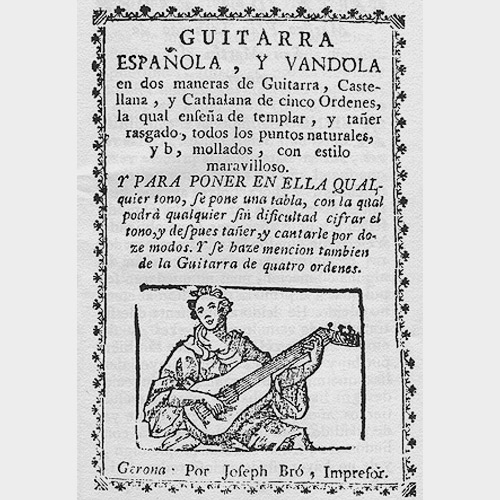 GUITARRA
ESPAÑOLA, Y VANDOLA
en dos maneras de Guitarra, Castellana, y Cathalana de cinco Ordenes, la qual enseña de templar, y tañer rasgado, todos los puntos naturales, y b, mollados, con estilo maravilloso.

Y PARA PONER EN ELLA QUALquier tono, ſe pone una tabla, con la qual podrà qualquier ſin dificultad cifrar el tono, y deſpues tañer, y cantarle por doze modos. Y ſe haze mencion tambien de la Guitarra de quatro ordenes.

Gerona: Por Joſeph Bró, Impreſor.